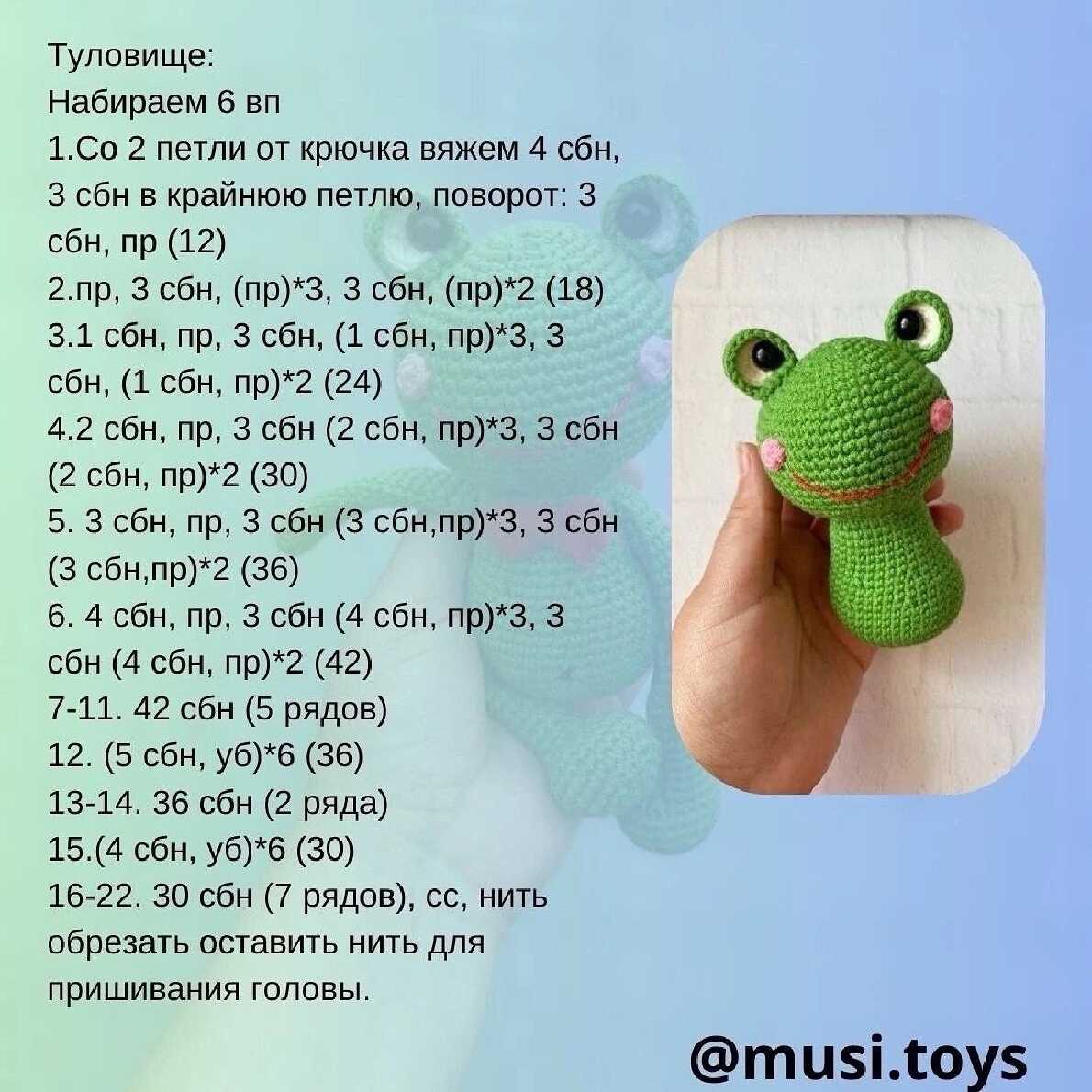 Туловище:
Набираем 6 вп
1.Со 2 петли от крючка вяжем 4 сбн, 3 сбн в крайнюю петлю, поворот: 3 сбн, пр (12)
2.пр, 3 сбн, (пр)*3, 3 сбн, (пр)*2 (18)
3.1 сбн, пр, 3 сбн, (1 сбн, пр)*3, 3 сбн, (1 сбн, пр)*2 (24)
4.2 сбн, пр, 3 сбн (2 сбн, пр)*3, 3 сбн (2 сбн, пр)*2 (30)
5. 3 сбн, пр, 3 сбн (3 сбн,пр)*3, 3 сбн (3 сбн,пр)*2 (36)
6. 4 сбн, пр, 3 сбн (4 сбн, пр)*3, 3 сбн (4 сбн, пр)*2 (42)
7-11. 42 сбн (5 рядов)
12. (5 сбн, уб)*6 (36)
13-14. 36 сбн (2 ряда)
15.(4 сбн, уб)*6 (30)
16-22. 30 сбн (7 рядов), сс, нить обрезать оставить нить для пришивания головы.

@musi.toys